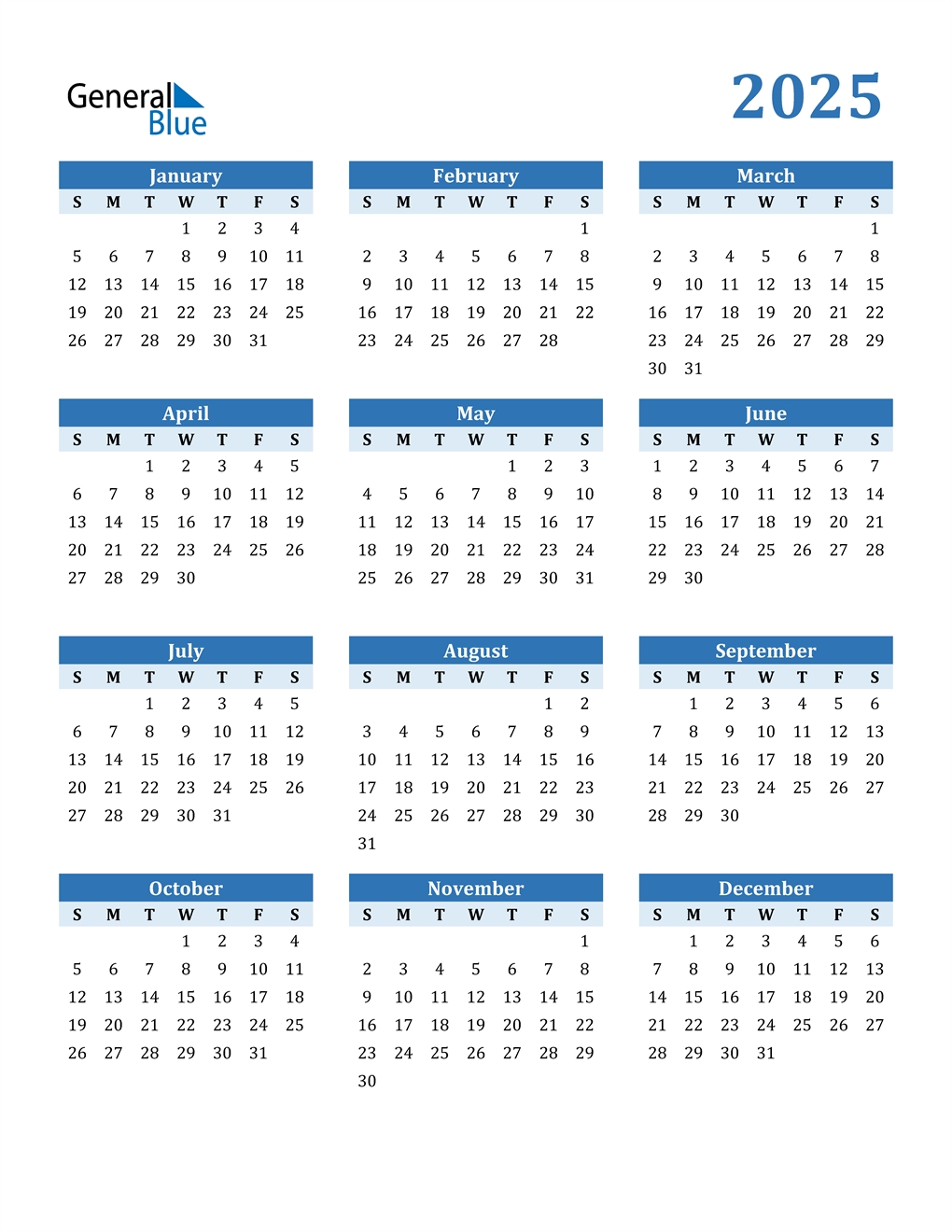 General Blue

2025

January

| S | M | T | W | T | F | S |
|---|---|---|---|---|---|---|
| | | | 1 | 2 | 3 | 4 |
| 5 | 6 | 7 | 8 | 9 | 10 | 11 |
| 12 | 13 | 14 | 15 | 16 | 17 | 18 |
| 19 | 20 | 21 | 22 | 23 | 24 | 25 |
| 26 | 27 | 28 | 29 | 30 | 31 | |

February

| S | M | T | W | T | F | S |
|---|---|---|---|---|---|---|
| | | | | | | 1 |
| 2 | 3 | 4 | 5 | 6 | 7 | 8 |
| 9 | 10 | 11 | 12 | 13 | 14 | 15 |
| 16 | 17 | 18 | 19 | 20 | 21 | 22 |
| 23 | 24 | 25 | 26 | 27 | 28 | |

March

| S | M | T | W | T | F | S |
|---|---|---|---|---|---|---|
| | | | | | | 1 |
| 2 | 3 | 4 | 5 | 6 | 7 | 8 |
| 9 | 10 | 11 | 12 | 13 | 14 | 15 |
| 16 | 17 | 18 | 19 | 20 | 21 | 22 |
| 23 | 24 | 25 | 26 | 27 | 28 | 29 |
| 30 | 31 | | | | | |

April

| S | M | T | W | T | F | S |
|---|---|---|---|---|---|---|
| | | 1 | 2 | 3 | 4 | 5 |
| 6 | 7 | 8 | 9 | 10 | 11 | 12 |
| 13 | 14 | 15 | 16 | 17 | 18 | 19 |
| 20 | 21 | 22 | 23 | 24 | 25 | 26 |
| 27 | 28 | 29 | 30 | | | |

May

| S | M | T | W | T | F | S |
|---|---|---|---|---|---|---|
| | | | | 1 | 2 | 3 |
| 4 | 5 | 6 | 7 | 8 | 9 | 10 |
| 11 | 12 | 13 | 14 | 15 | 16 | 17 |
| 18 | 19 | 20 | 21 | 22 | 23 | 24 |
| 25 | 26 | 27 | 28 | 29 | 30 | 31 |

June

| S | M | T | W | T | F | S |
|---|---|---|---|---|---|---|
| 1 | 2 | 3 | 4 | 5 | 6 | 7 |
| 8 | 9 | 10 | 11 | 12 | 13 | 14 |
| 15 | 16 | 17 | 18 | 19 | 20 | 21 |
| 22 | 23 | 24 | 25 | 26 | 27 | 28 |
| 29 | 30 | | | | | |

July

| S | M | T | W | T | F | S |
|---|---|---|---|---|---|---|
| | | 1 | 2 | 3 | 4 | 5 |
| 6 | 7 | 8 | 9 | 10 | 11 | 12 |
| 13 | 14 | 15 | 16 | 17 | 18 | 19 |
| 20 | 21 | 22 | 23 | 24 | 25 | 26 |
| 27 | 28 | 29 | 30 | 31 | | |

August

| S | M | T | W | T | F | S |
|---|---|---|---|---|---|---|
| | | | | | 1 | 2 |
| 3 | 4 | 5 | 6 | 7 | 8 | 9 |
| 10 | 11 | 12 | 13 | 14 | 15 | 16 |
| 17 | 18 | 19 | 20 | 21 | 22 | 23 |
| 24 | 25 | 26 | 27 | 28 | 29 | 30 |
| 31 | | | | | | |

September

| S | M | T | W | T | F | S |
|---|---|---|---|---|---|---|
| | 1 | 2 | 3 | 4 | 5 | 6 |
| 7 | 8 | 9 | 10 | 11 | 12 | 13 |
| 14 | 15 | 16 | 17 | 18 | 19 | 20 |
| 21 | 22 | 23 | 24 | 25 | 26 | 27 |
| 28 | 29 | 30 | | | | |

October

| S | M | T | W | T | F | S |
|---|---|---|---|---|---|---|
| | | | 1 | 2 | 3 | 4 |
| 5 | 6 | 7 | 8 | 9 | 10 | 11 |
| 12 | 13 | 14 | 15 | 16 | 17 | 18 |
| 19 | 20 | 21 | 22 | 23 | 24 | 25 |
| 26 | 27 | 28 | 29 | 30 | 31 | |

November

| S | M | T | W | T | F | S |
|---|---|---|---|---|---|---|
| | | | | | | 1 |
| 2 | 3 | 4 | 5 | 6 | 7 | 8 |
| 9 | 10 | 11 | 12 | 13 | 14 | 15 |
| 16 | 17 | 18 | 19 | 20 | 21 | 22 |
| 23 | 24 | 25 | 26 | 27 | 28 | 29 |
| 30 | | | | | | |

December

| S | M | T | W | T | F | S |
|---|---|---|---|---|---|---|
| | 1 | 2 | 3 | 4 | 5 | 6 |
| 7 | 8 | 9 | 10 | 11 | 12 | 13 |
| 14 | 15 | 16 | 17 | 18 | 19 | 20 |
| 21 | 22 | 23 | 24 | 25 | 26 | 27 |
| 28 | 29 | 30 | 31 | | | |